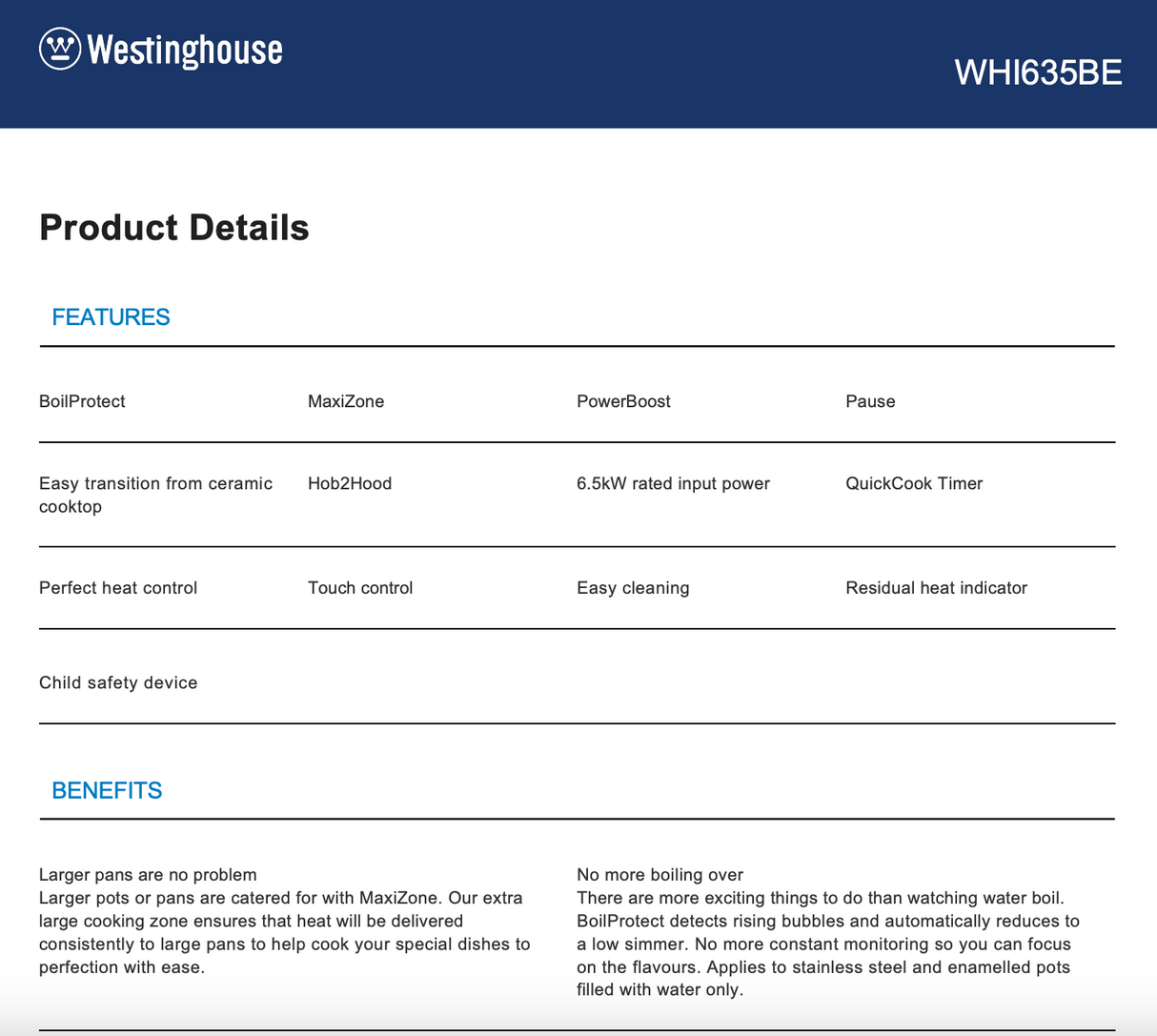 Westinghouse

WHI635BE

Product Details

FEATURES

| BoilProtect | MaxiZone | PowerBoost | Pause |
|---|---|---|---|
| Easy transition from ceramic cooktop | Hob2Hood | 6.5kW rated input power | QuickCook Timer |
| Perfect heat control | Touch control | Easy cleaning | Residual heat indicator |
| Child safety device | | | |

BENEFITS

Larger pans are no problem
Larger pots or pans are catered for with MaxiZone. Our extra large cooking zone ensures that heat will be delivered consistently to large pans to help cook your special dishes to perfection with ease.

No more boiling over
There are more exciting things to do than watching water boil. BoilProtect detects rising bubbles and automatically reduces to a low simmer. No more constant monitoring so you can focus on the flavours. Applies to stainless steel and enamelled pots filled with water only.